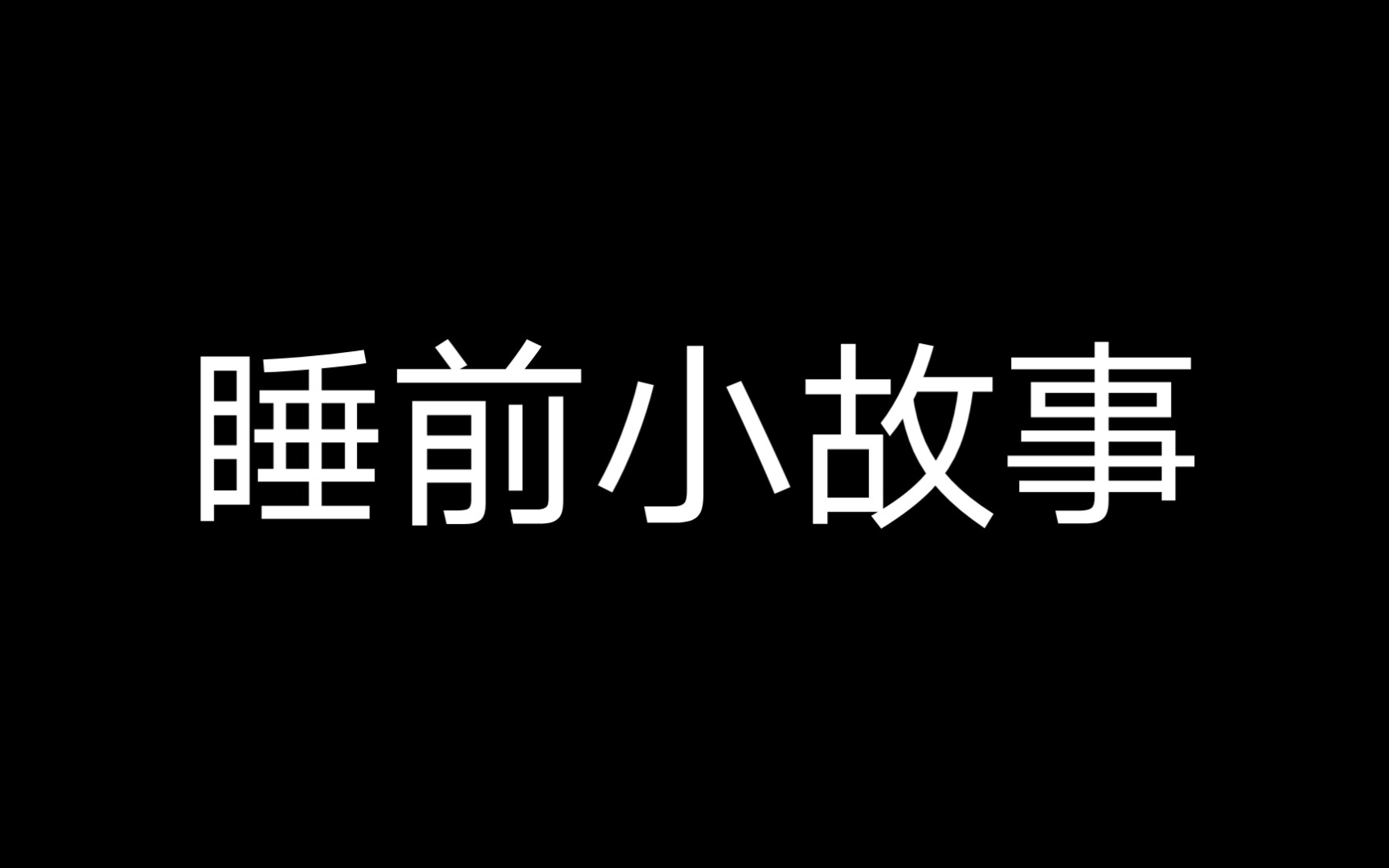 睡前小故事